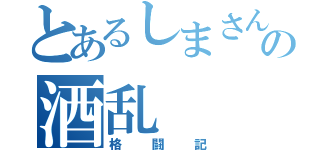 とあるしまさんの
酒乱
格闘記